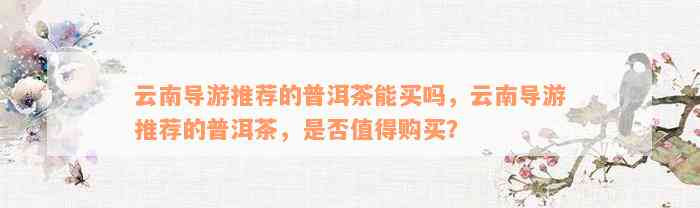 云南导游推荐的普洱茶能买吗，云南导游推荐的普洱茶，是否值得购买?